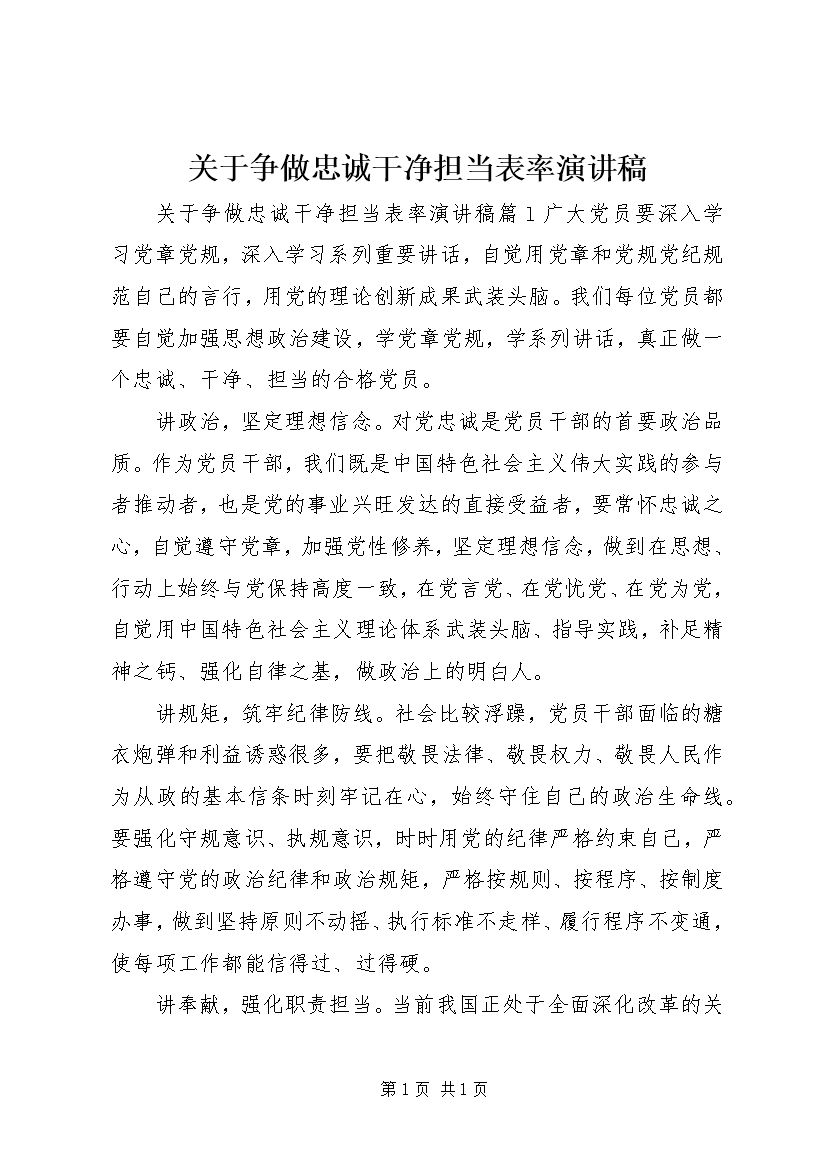 关于争做忠诚干净担当表率演讲稿

关于争做忠诚干净担当表率演讲稿篇1广大党员要深入学习党章党规，深入学习系列重要讲话，自觉用党章和党规党纪规范自己的言行，用党的理论创新成果武装头脑。我们每位党员都要自觉加强思想政治建设，学党章党规，学系列讲话，真正做一个忠诚、干净、担当的合格党员。

讲政治，坚定理想信念。对党忠诚是党员干部的首要政治品质。作为党员干部，我们既是中国特色社会主义伟大实践的参与者推动者，也是党的事业兴旺发达的直接受益者，要常怀忠诚之心，自觉遵守党章，加强党性修养，坚定理想信念，做到在思想、行动上始终与党保持高度一致，在党言党、在党忧党、在党为党，自觉用中国特色社会主义理论体系武装头脑、指导实践，补足精神之钙、强化自律之基，做政治上的明白人。

讲规矩，筑牢纪律防线。社会比较浮躁，党员干部面临的糖衣炮弹和利益诱惑很多，要把敬畏法律、敬畏权力、敬畏人民作为从政的基本信条时刻牢记在心，始终守住自己的政治生命线。要强化守规意识、执规意识，时时用党的纪律严格约束自己，严格遵守党的政治纪律和政治规矩，严格按规则、按程序、按制度办事，做到坚持原则不动摇、执行标准不走样、履行程序不变通，使每项工作都能信得过、过得硬。

讲奉献，强化职责担当。当前我国正处于全面深化改革的关

第1页 共1页